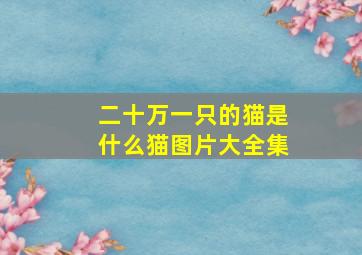 二十万一只的猫是什么猫图片大全集